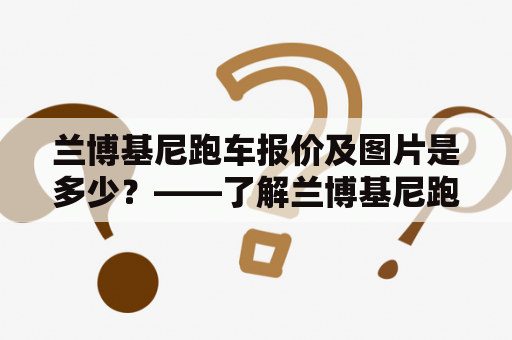 兰博基尼跑车报价及图片是多少？——了解兰博基尼跑